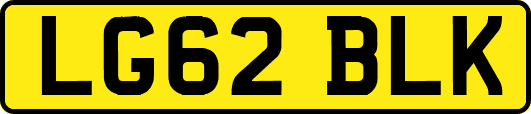 LG62 BLK